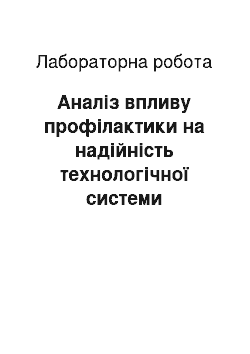 Лабораторна робота

Аналіз впливу профілактики на надійність технологічної системи